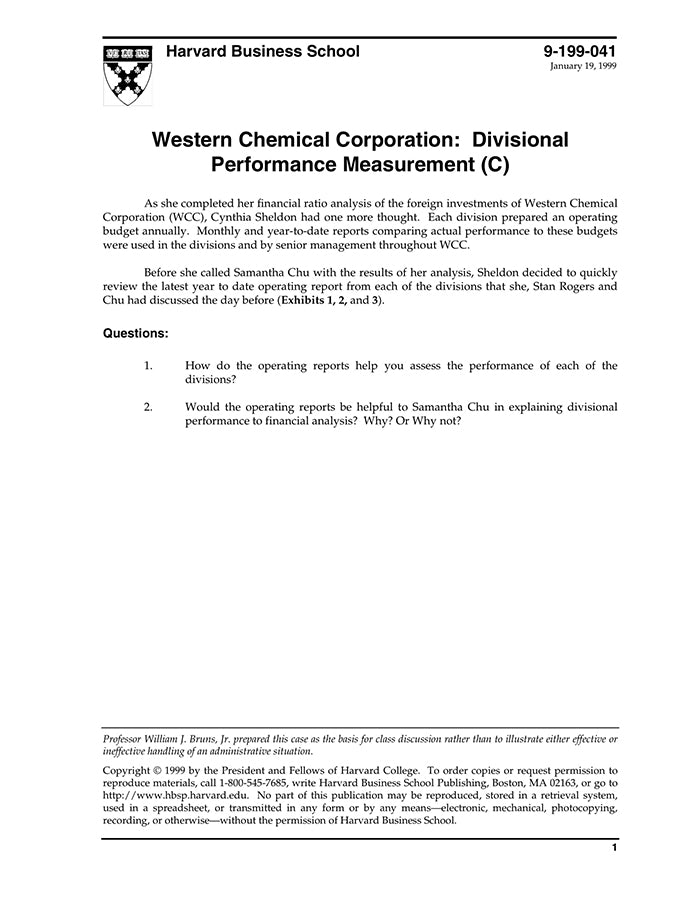 Harvard Business School

9-199-041
January 19, 1999

Western Chemical Corporation: Divisional Performance Measurement (C)

As she completed her financial ratio analysis of the foreign investments of Western Chemical Corporation (WCC), Cynthia Sheldon had one more thought. Each division prepared an operating budget annually. Monthly and year-to-date reports comparing actual performance to these budgets were used in the divisions and by senior management throughout WCC.

Before she called Samantha Chu with the results of her analysis, Sheldon decided to quickly review the latest year to date operating report from each of the divisions that she, Stan Rogers and Chu had discussed the day before (Exhibits 1, 2, and 3).

Questions:

1. How do the operating reports help you assess the performance of each of the divisions?

2. Would the operating reports be helpful to Samantha Chu in explaining divisional performance to financial analysis? Why? Or Why not?

Professor William J. Bruns, Jr. prepared this case as the basis for class discussion rather than to illustrate either effective or ineffective handling of an administrative situation.

Copyright © 1999 by the President and Fellows of Harvard College. To order copies or request permission to reproduce materials, call 1-800-545-7685, write Harvard Business School Publishing, Boston, MA 02163, or go to http://www.hbsp.harvard.edu. No part of this publication may be reproduced, stored in a retrieval system, used in a spreadsheet, or transmitted in any form or by any means—electronic, mechanical, photocopying, recording, or otherwise—without the permission of Harvard Business School.

1